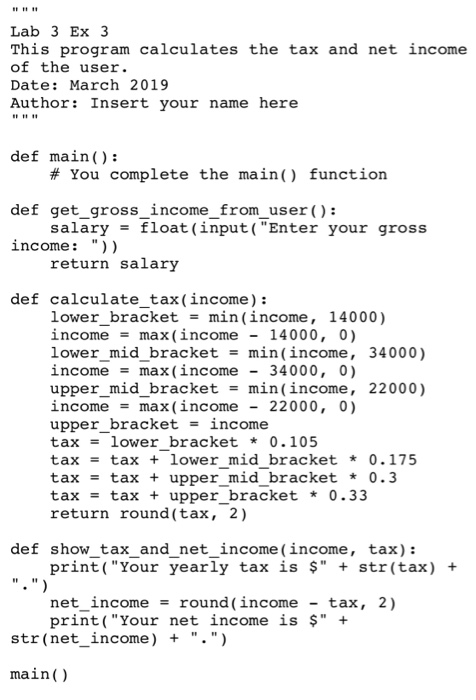 """
Lab 3 Ex 3
This program calculates the tax and net income of the user.
Date: March 2019
Author: Insert your name here
"""

def main():
    # You complete the main() function

def get_gross_income_from_user():
    salary = float(input("Enter your gross income: "))
    return salary

def calculate_tax(income):
    lower_bracket = min(income, 14000)
    income = max(income - 14000, 0)
    lower_mid_bracket = min(income, 34000)
    income = max(income - 34000, 0)
    upper_mid_bracket = min(income, 22000)
    income = max(income - 22000, 0)
    upper_bracket = income
    tax = lower_bracket * 0.105
    tax = tax + lower_mid_bracket * 0.175
    tax = tax + upper_mid_bracket * 0.3
    tax = tax + upper_bracket * 0.33
    return round(tax, 2)

def show_tax_and_net_income(income, tax):
    print("Your yearly tax is $" + str(tax) + ".")
    net_income = round(income - tax, 2)
    print("Your net income is $" + str(net_income) + ".")

main()